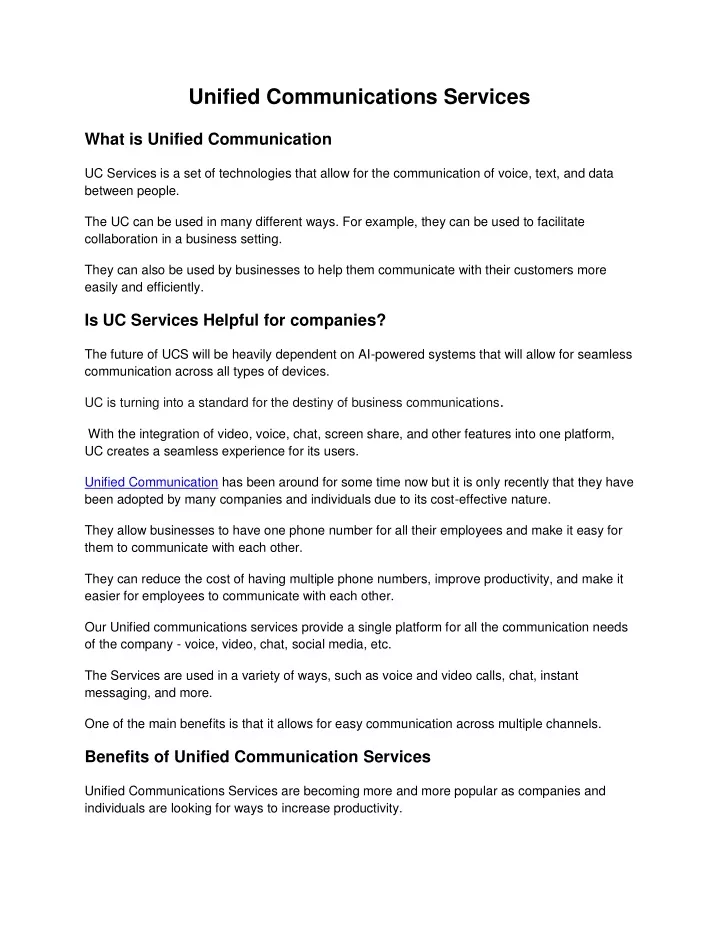 Unified Communications Services

What is Unified Communication

UC Services is a set of technologies that allow for the communication of voice, text, and data between people.

The UC can be used in many different ways. For example, they can be used to facilitate collaboration in a business setting.

They can also be used by businesses to help them communicate with their customers more easily and efficiently.

Is UC Services Helpful for companies?

The future of UCS will be heavily dependent on AI-powered systems that will allow for seamless communication across all types of devices.

UC is turning into a standard for the destiny of business communications.

With the integration of video, voice, chat, screen share, and other features into one platform, UC creates a seamless experience for its users.

Unified Communication has been around for some time now but it is only recently that they have been adopted by many companies and individuals due to its cost-effective nature.

They allow businesses to have one phone number for all their employees and make it easy for them to communicate with each other.

They can reduce the cost of having multiple phone numbers, improve productivity, and make it easier for employees to communicate with each other.

Our Unified communications services provide a single platform for all the communication needs of the company - voice, video, chat, social media, etc.

The Services are used in a variety of ways, such as voice and video calls, chat, instant messaging, and more.

One of the main benefits is that it allows for easy communication across multiple channels.

Benefits of Unified Communication Services

Unified Communications Services are becoming more and more popular as companies and individuals are looking for ways to increase productivity.